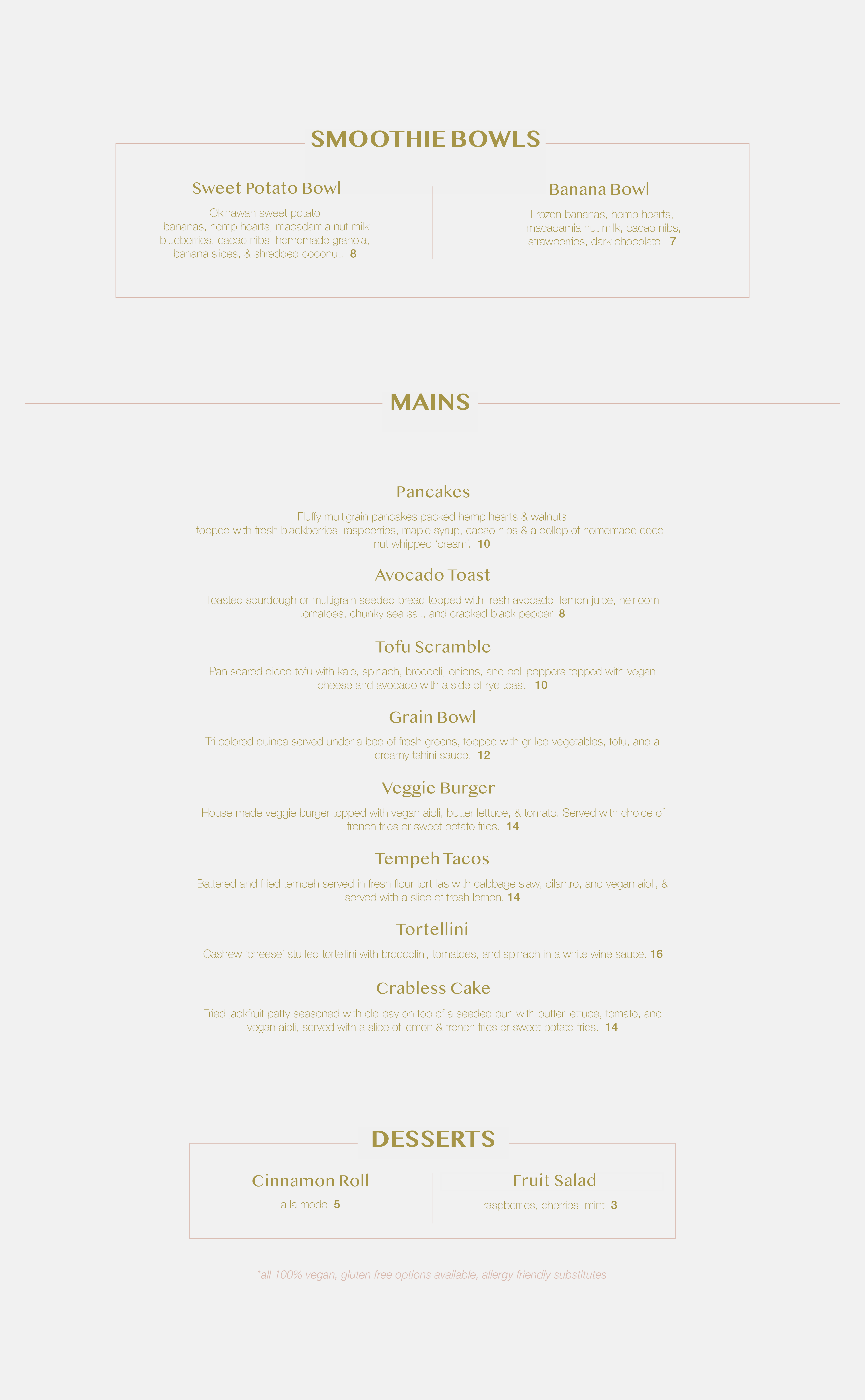 SMOOTHIE BOWLS

Sweet Potato Bowl

Okinawan sweet potato bananas, hemp hearts, macadamia nut milk blueberries, cacao nibs, homemade granola, banana slices, & shredded coconut. 8

Banana Bowl

Frozen bananas, hemp hearts, macadamia nut milk, cacao nibs, strawberries, dark chocolate. 7

MAINS

Pancakes

Fluffy multigrain pancakes packed hemp hearts & walnuts topped with fresh blackberries, raspberries, maple syrup, cacao nibs & a dollop of homemade coconut whipped 'cream'. 10

Avocado Toast

Toasted sourdough or multigrain seeded bread topped with fresh avocado, lemon juice, heirloom tomatoes, chunky sea salt, and cracked black pepper 8

Tofu Scramble

Pan seared diced tofu with kale, spinach, broccoli, onions, and bell peppers topped with vegan cheese and avocado with a side of rye toast. 10

Grain Bowl

Tri colored quinoa served under a bed of fresh greens, topped with grilled vegetables, tofu, and a creamy tahini sauce. 12

Veggie Burger

House made veggie burger topped with vegan aioli, butter lettuce, & tomato. Served with choice of french fries or sweet potato fries. 14

Tempeh Tacos

Battered and fried tempeh served in fresh flour tortillas with cabbage slaw, cilantro, and vegan aioli, & served with a slice of fresh lemon. 14

Tortellini

Cashew 'cheese' stuffed tortellini with broccolini, tomatoes, and spinach in a white wine sauce. 16

Crabless Cake

Fried jackfruit patty seasoned with old bay on top of a seeded bun with butter lettuce, tomato, and vegan aioli, served with a slice of lemon & french fries or sweet potato fries. 14

DESSERTS

Cinnamon Roll

a la mode 5

Fruit Salad

raspberries, cherries, mint 3

*all 100% vegan, gluten free options available, allergy friendly substitutes